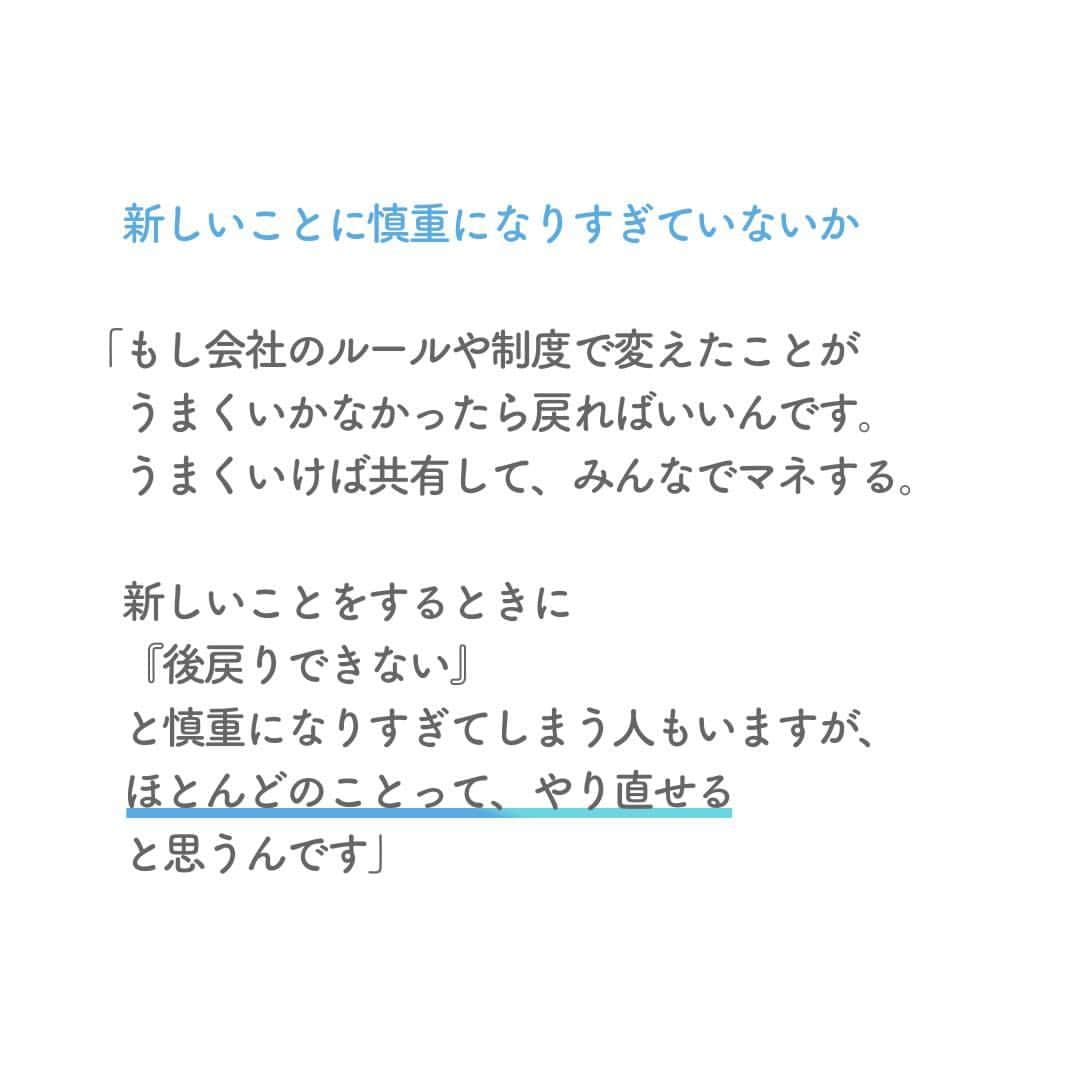 新しいことに慎重になりすぎていないか

「もし会社のルールや制度で変えたことがうまくいかなかったら戻ればいいんです。うまくいけば共有して、みんなでマネする。

新しいことをするときに『後戻りできない』と慎重になりすぎてしまう人もいますが、ほとんどのことって、やり直せると思うんです」